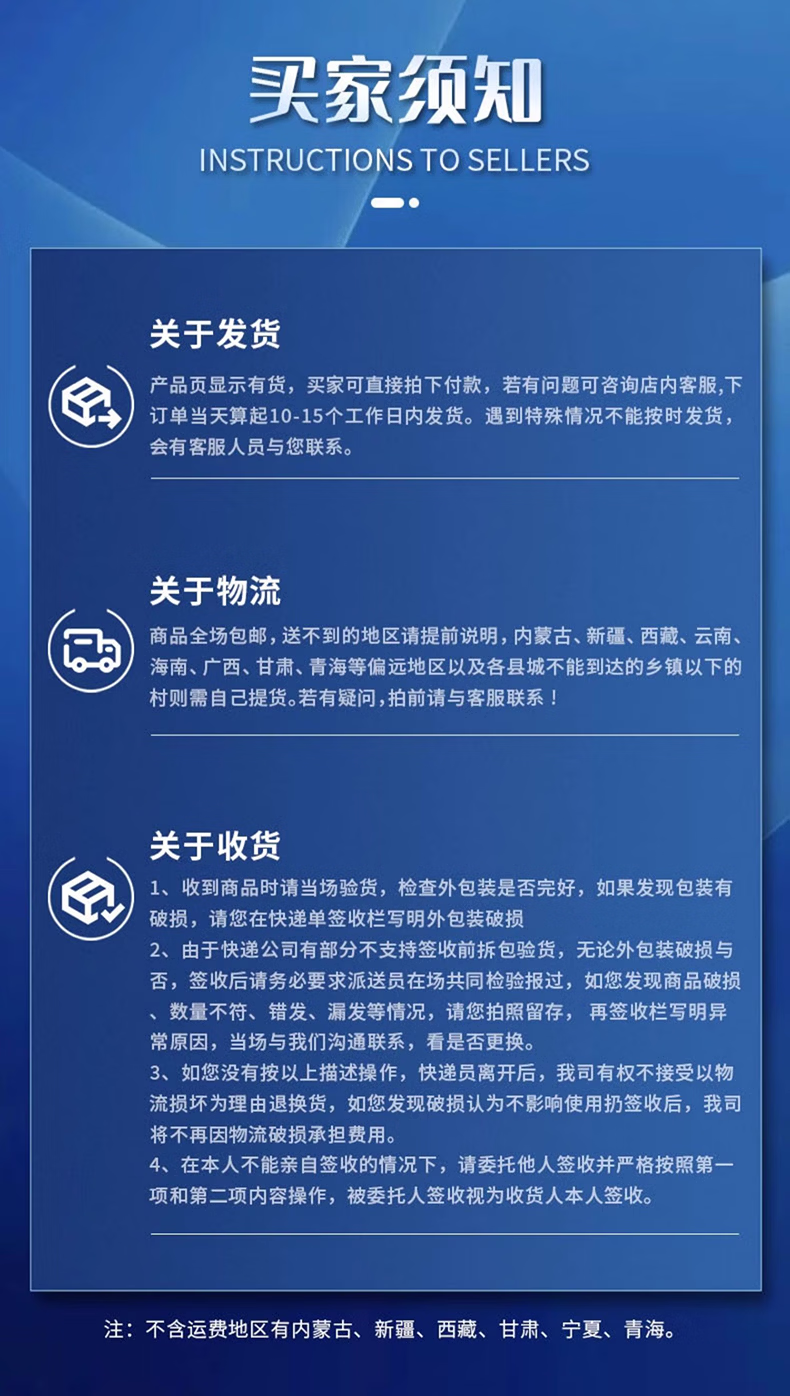 买家须知
INSTRUCTIONS TO SELLERS

关于发货

产品页显示有货，买家可直接拍下付款，若有问题可咨询店内客服,下订单当天算起10-15个工作日内发货。遇到特殊情况不能按时发货，会有客服人员与您联系。

关于物流

商品全场包邮，送不到的地区请提前说明，内蒙古、新疆、西藏、云南、海南、广西、甘肃、青海等偏远地区以及各县城不能到达的乡镇以下的村则需自己提货。若有疑问，拍前请与客服联系！

关于收货

1、收到商品时请当场验货，检查外包装是否完好，如果发现包装有破损，请您在快递单签收栏写明外包装破损
2、由于快递公司有部分不支持签收前拆包验货，无论外包装破损与否，签收后请务必要求派送员在场共同检验报过，如您发现商品破损、数量不符、错发、漏发等情况，请您拍照留存，再签收栏写明异常原因，当场与我们沟通联系，看是否更换。
3、如您没有按以上描述操作，快递员离开后，我司有权不接受以物流损坏为理由退换货，如您发现破损认为不影响使用扔签收后，我司将不再因物流破损承担费用。
4、在本人不能亲自签收的情况下，请委托他人签收并严格按照第一项和第二项内容操作，被委托人签收视为收货人本人签收。

注：不含运费地区有内蒙古、新疆、西藏、甘肃、宁夏、青海。